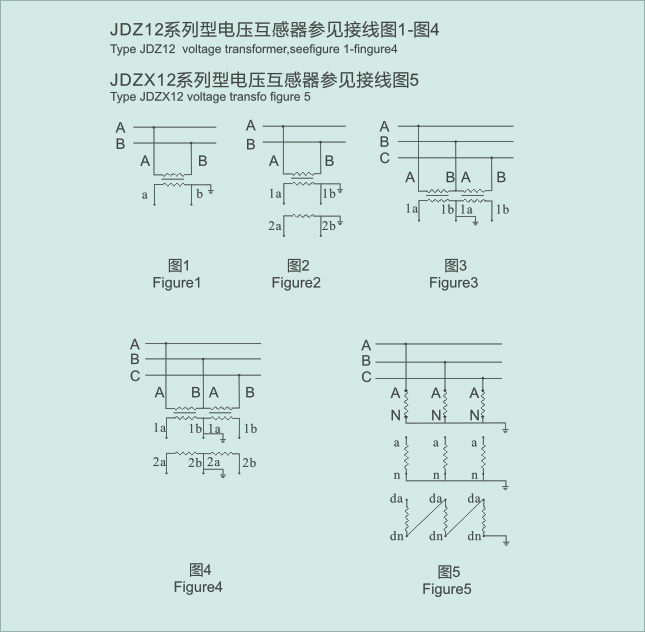 JDZ12系列型电压互感器参见接线图1-图4
Type JDZ12 voltage transformer,seefigure 1-fingure4

JDZX12系列型电压互感器参见接线图5
Type JDZX12 voltage transfo figure 5

A
B
A B
a b

图1
Figure1

A
B
A B
1a 1b
2a 2b

图2
Figure2

A
B
C
A B A B
1a 1b 1a 1b

图3
Figure3

A
B
C
A B A B
1a 1b 1a 1b
2a 2b 2a 2b

图4
Figure4

A
B
C
A A A
N N N
a a a
n n n
da da da
dn dn dn

图5
Figure5